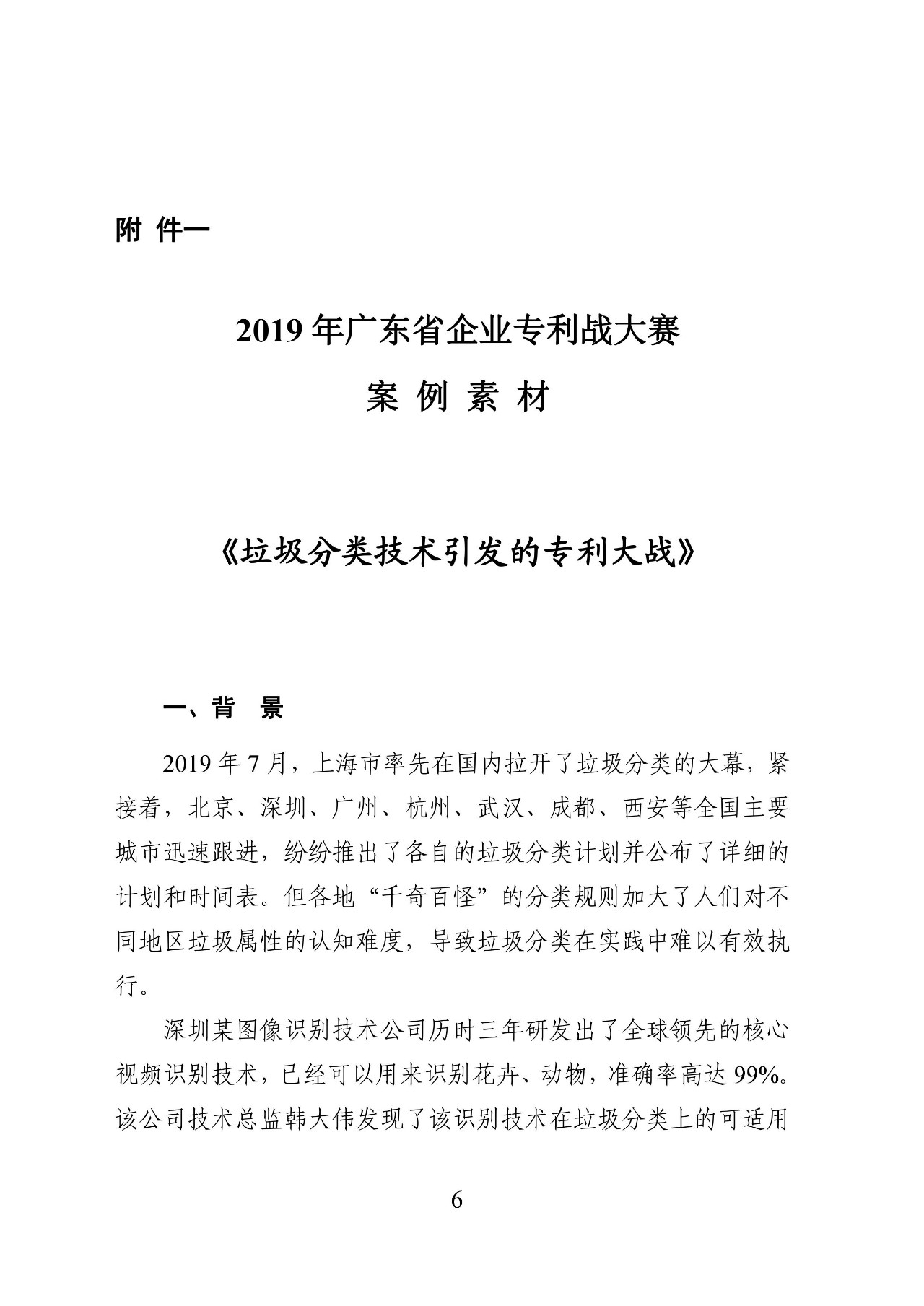 附 件一

2019 年广东省企业专利战大赛

案 例 素 材

《垃圾分类技术引发的专利大战》

一、背 景

2019 年 7 月，上海市率先在国内拉开了垃圾分类的大幕，紧接着，北京、深圳、广州、杭州、武汉、成都、西安等全国主要城市迅速跟进，纷纷推出了各自的垃圾分类计划并公布了详细的计划和时间表。但各地“千奇百怪”的分类规则加大了人们对不同地区垃圾属性的认知难度，导致垃圾分类在实践中难以有效执行。

深圳某图像识别技术公司历时三年研发出了全球领先的核心视频识别技术，已经可以用来识别花卉、动物，准确率高达 99%。该公司技术总监韩大伟发现了该识别技术在垃圾分类上的可适用

6